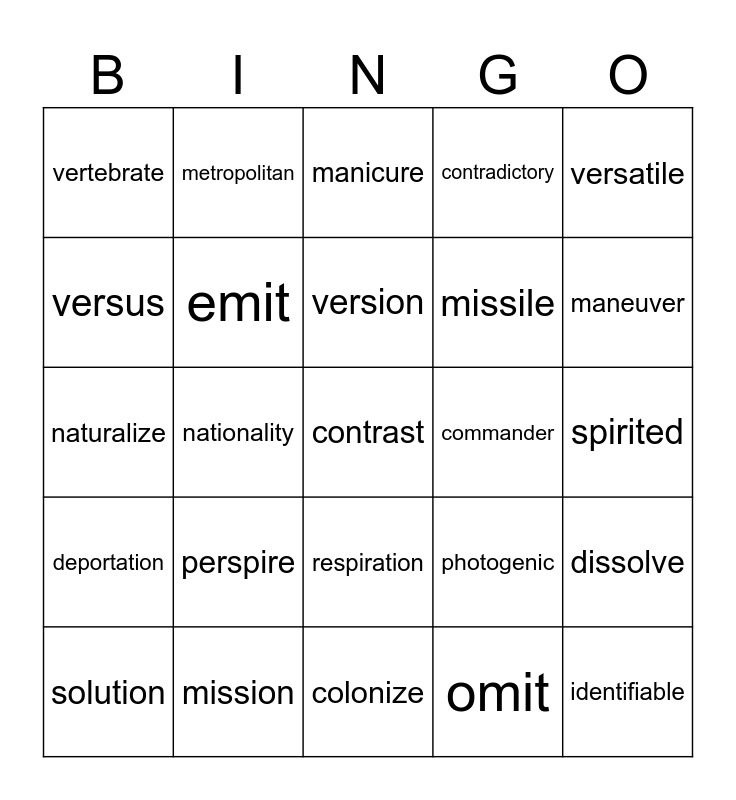 | B | I | N | G | O |
|---|---|---|---|---|
| vertebrate | metropolitan | manicure | contradictory | versatile |
| versus | emit | version | missile | maneuver |
| naturalize | nationality | contrast | commander | spirited |
| deportation | perspire | respiration | photogenic | dissolve |
| solution | mission | colonize | omit | identifiable |